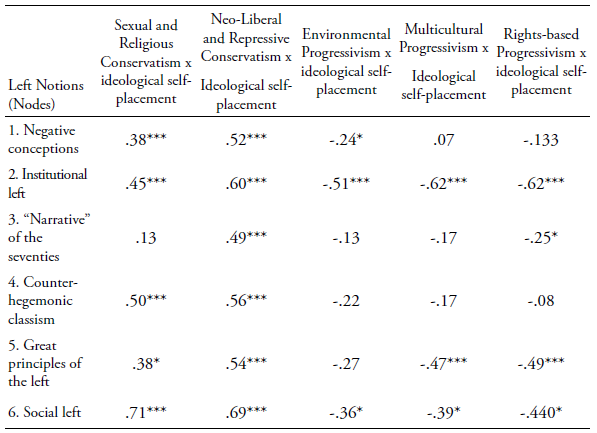 | Left Notions (Nodes) | Sexual and Religious Conservatism x ideological self-placement | Neo-Liberal and Repressive Conservatism x Ideological self-placement | Environmental Progressivism x ideological self-placement | Multicultural Progressivism x Ideological self-placement | Rights-based Progressivism x ideological self-placement |
|---|---|---|---|---|---|
| 1. Negative conceptions | .38*** | .52*** | -.24* | .07 | -.133 |
| 2. Institutional left | .45*** | .60*** | -.51*** | -.62*** | -.62*** |
| 3. “Narrative” of the seventies | .13 | .49*** | -.13 | -.17 | -.25* |
| 4. Counter-hegemonic classism | .50*** | .56*** | -.22 | -.17 | -.08 |
| 5. Great principles of the left | .38* | .54*** | -.27 | -.47*** | -.49*** |
| 6. Social left | .71*** | .69*** | -.36* | -.39* | -.440* |